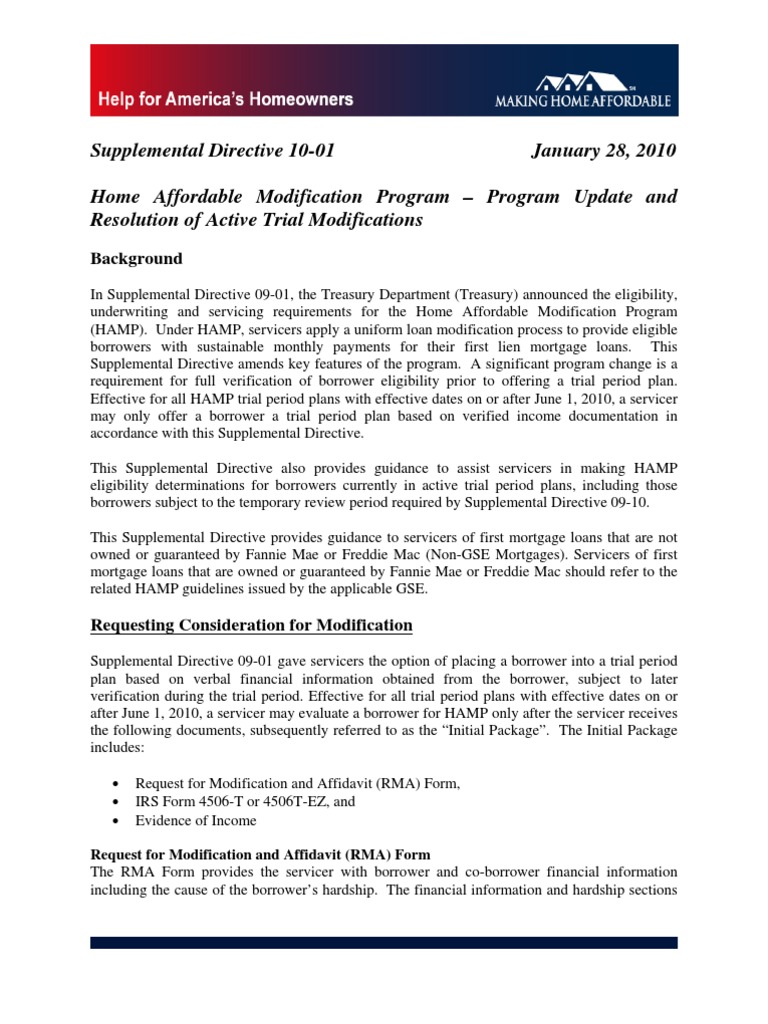 Help for America's Homeowners

MAKING HOME AFFORDABLE

Supplemental Directive 10-01 January 28, 2010

Home Affordable Modification Program – Program Update and Resolution of Active Trial Modifications

Background

In Supplemental Directive 09-01, the Treasury Department (Treasury) announced the eligibility, underwriting and servicing requirements for the Home Affordable Modification Program (HAMP). Under HAMP, servicers apply a uniform loan modification process to provide eligible borrowers with sustainable monthly payments for their first lien mortgage loans. This Supplemental Directive amends key features of the program. A significant program change is a requirement for full verification of borrower eligibility prior to offering a trial period plan. Effective for all HAMP trial period plans with effective dates on or after June 1, 2010, a servicer may only offer a borrower a trial period plan based on verified income documentation in accordance with this Supplemental Directive.

This Supplemental Directive also provides guidance to assist servicers in making HAMP eligibility determinations for borrowers currently in active trial period plans, including those borrowers subject to the temporary review period required by Supplemental Directive 09-10.

This Supplemental Directive provides guidance to servicers of first mortgage loans that are not owned or guaranteed by Fannie Mae or Freddie Mac (Non-GSE Mortgages). Servicers of first mortgage loans that are owned or guaranteed by Fannie Mae or Freddie Mac should refer to the related HAMP guidelines issued by the applicable GSE.

Requesting Consideration for Modification

Supplemental Directive 09-01 gave servicers the option of placing a borrower into a trial period plan based on verbal financial information obtained from the borrower, subject to later verification during the trial period. Effective for all trial period plans with effective dates on or after June 1, 2010, a servicer may evaluate a borrower for HAMP only after the servicer receives the following documents, subsequently referred to as the "Initial Package". The Initial Package includes:

• Request for Modification and Affidavit (RMA) Form,
• IRS Form 4506-T or 4506T-EZ, and
• Evidence of Income

Request for Modification and Affidavit (RMA) Form
The RMA Form provides the servicer with borrower and co-borrower financial information including the cause of the borrower's hardship. The financial information and hardship sections